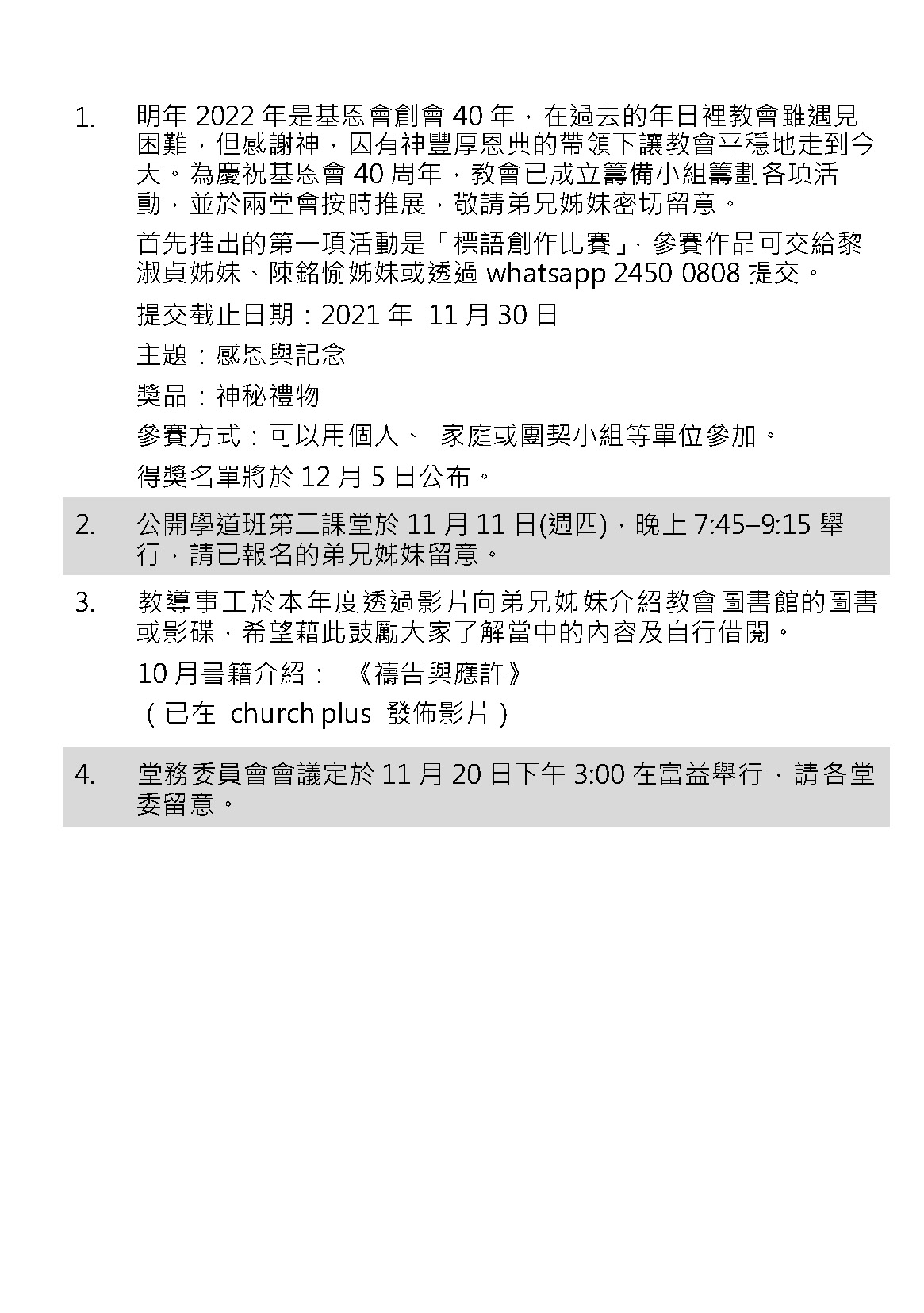 1. 明年 2022 年是基恩會創會 40 年，在過去的年日裡教會雖遇見困難，但感謝神，因有神豐厚恩典的帶領下讓教會平穩地走到今天。為慶祝基恩會 40 周年，教會已成立籌備小組籌劃各項活動，並於兩堂會按時推展，敬請弟兄姊妹密切留意。

首先推出的第一項活動是「標語創作比賽」，參賽作品可交給黎淑貞姊妹、陳銘愉姊妹或透過 whatsapp 2450 0808 提交。

提交截止日期：2021 年 11 月 30 日

主題：感恩與記念

獎品：神秘禮物

參賽方式：可以用個人、 家庭或團契小組等單位參加。

得獎名單將於 12 月 5 日公布。

2. 公開學道班第二課堂於 11 月 11 日(週四)，晚上 7:45–9:15 舉行，請已報名的弟兄姊妹留意。

3. 教導事工於本年度透過影片向弟兄姊妹介紹教會圖書館的圖書或影碟，希望藉此鼓勵大家了解當中的內容及自行借閱。

10 月書籍介紹： 《禱告與應許》

（已在 church plus 發佈影片）

4. 堂務委員會會議定於 11 月 20 日下午 3:00 在富益舉行，請各堂委留意。